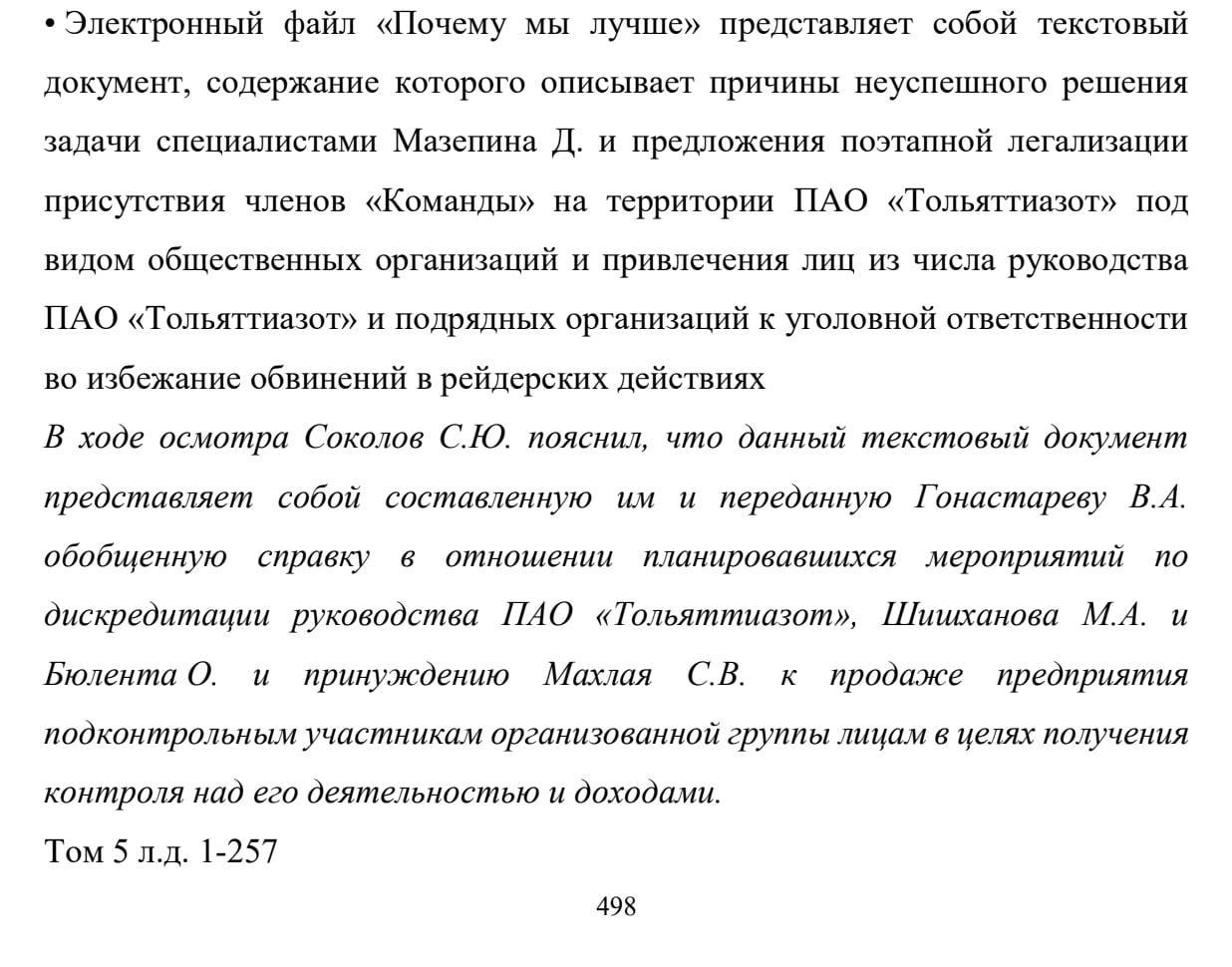 • Электронный файл «Почему мы лучше» представляет собой текстовый документ, содержание которого описывает причины неуспешного решения задачи специалистами Мазепина Д. и предложения поэтапной легализации присутствия членов «Команды» на территории ПАО «Тольяттиазот» под видом общественных организаций и привлечения лиц из числа руководства ПАО «Тольяттиазот» и подрядных организаций к уголовной ответственности во избежание обвинений в рейдерских действиях

В ходе осмотра Соколов С.Ю. пояснил, что данный текстовый документ представляет собой составленную им и переданную Гонастареву В.А. обобщенную справку в отношении планировавшихся мероприятий по дискредитации руководства ПАО «Тольяттиазот», Шишханова М.А. и Бюлента О. и принуждению Махлая С.В. к продаже предприятия подконтрольным участникам организованной группы лицам в целях получения контроля над его деятельностью и доходами.

Том 5 л.д. 1-257

498